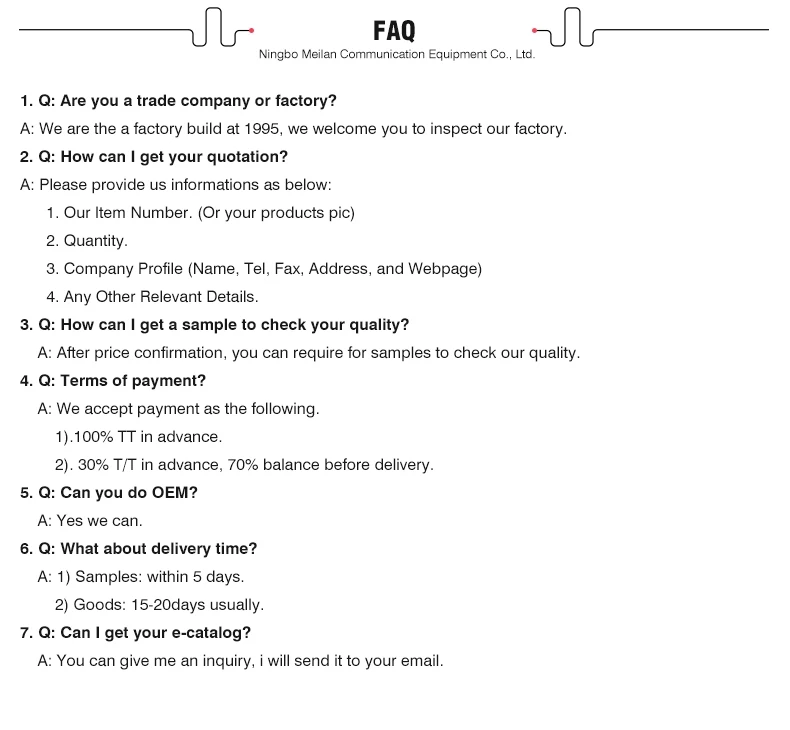 FAQ
Ningbo Meilan Communication Equipment Co., Ltd.

1. Q: Are you a trade company or factory?
A: We are the a factory build at 1995, we welcome you to inspect our factory.
2. Q: How can I get your quotation?
A: Please provide us informations as below:
1. Our Item Number. (Or your products pic)
2. Quantity.
3. Company Profile (Name, Tel, Fax, Address, and Webpage)
4. Any Other Relevant Details.
3. Q: How can I get a sample to check your quality?
A: After price confirmation, you can require for samples to check our quality.
4. Q: Terms of payment?
A: We accept payment as the following.
1).100% TT in advance.
2). 30% T/T in advance, 70% balance before delivery.
5. Q: Can you do OEM?
A: Yes we can.
6. Q: What about delivery time?
A: 1) Samples: within 5 days.
2) Goods: 15-20days usually.
7. Q: Can I get your e-catalog?
A: You can give me an inquiry, i will send it to your email.